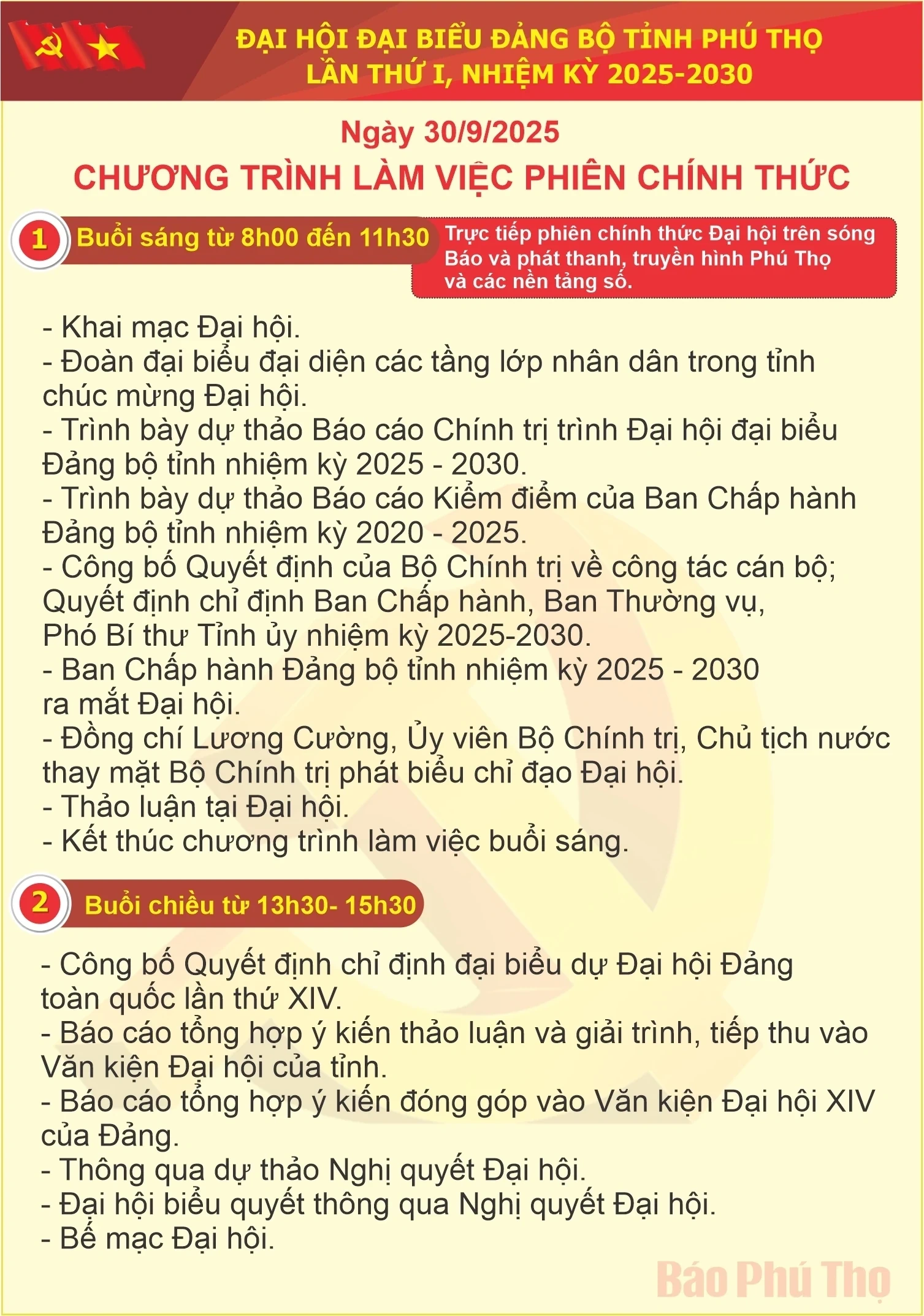 ĐẠI HỘI ĐẠI BIỂU ĐẢNG BỘ TỈNH PHÚ THỌ
LẦN THỨ I, NHIỆM KỲ 2025-2030

Ngày 30/9/2025
CHƯƠNG TRÌNH LÀM VIỆC PHIÊN CHÍNH THỨC

1 Buổi sáng từ 8h00 đến 11h30

Trực tiếp phiên chính thức Đại hội trên sóng Báo và phát thanh, truyền hình Phú Thọ và các nền tảng số.

- Khai mạc Đại hội.
- Đoàn đại biểu đại diện các tầng lớp nhân dân trong tỉnh chúc mừng Đại hội.
- Trình bày dự thảo Báo cáo Chính trị trình Đại hội đại biểu Đảng bộ tỉnh nhiệm kỳ 2025 - 2030.
- Trình bày dự thảo Báo cáo Kiểm điểm của Ban Chấp hành Đảng bộ tỉnh nhiệm kỳ 2020 - 2025.
- Công bố Quyết định của Bộ Chính trị về công tác cán bộ; Quyết định chỉ định Ban Chấp hành, Ban Thường vụ, Phó Bí thư Tỉnh ủy nhiệm kỳ 2025-2030.
- Ban Chấp hành Đảng bộ tỉnh nhiệm kỳ 2025 - 2030 ra mắt Đại hội.
- Đồng chí Lương Cường, Ủy viên Bộ Chính trị, Chủ tịch nước thay mặt Bộ Chính trị phát biểu chỉ đạo Đại hội.
- Thảo luận tại Đại hội.
- Kết thúc chương trình làm việc buổi sáng.

2 Buổi chiều từ 13h30- 15h30

- Công bố Quyết định chỉ định đại biểu dự Đại hội Đảng toàn quốc lần thứ XIV.
- Báo cáo tổng hợp ý kiến thảo luận và giải trình, tiếp thu vào Văn kiện Đại hội của tỉnh.
- Báo cáo tổng hợp ý kiến đóng góp vào Văn kiện Đại hội XIV của Đảng.
- Thông qua dự thảo Nghị quyết Đại hội.
- Đại hội biểu quyết thông qua Nghị quyết Đại hội.
- Bế mạc Đại hội.

Báo Phú Thọ